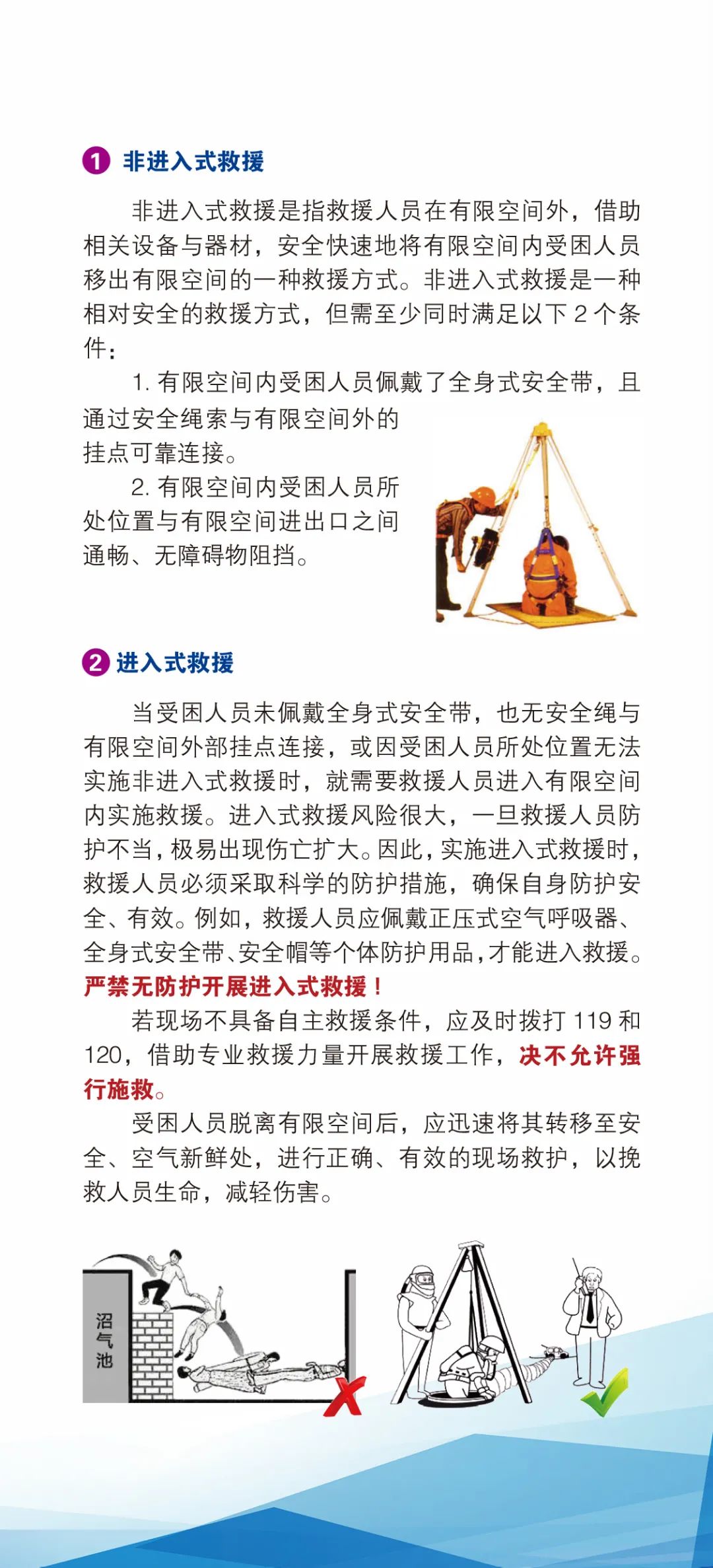 1 非进入式救援

非进入式救援是指救援人员在有限空间外，借助相关设备与器材，安全快速地将有限空间内受困人员移出有限空间的一种救援方式。非进入式救援是一种相对安全的救援方式，但需至少同时满足以下 2 个条件：

1. 有限空间内受困人员佩戴了全身式安全带，且通过安全绳索与有限空间外的挂点可靠连接。

2. 有限空间内受困人员所处位置与有限空间进出口之间通畅、无障碍物阻挡。

2 进入式救援

当受困人员未佩戴全身式安全带，也无安全绳与有限空间外部挂点连接，或因受困人员所处位置无法实施非进入式救援时，就需要救援人员进入有限空间内实施救援。进入式救援风险很大，一旦救援人员防护不当，极易出现伤亡扩大。因此，实施进入式救援时，救援人员必须采取科学的防护措施，确保自身防护安全、有效。例如，救援人员应佩戴正压式空气呼吸器、全身式安全带、安全帽等个体防护用品，才能进入救援。严禁无防护开展进入式救援！

若现场不具备自主救援条件，应及时拨打 119 和 120，借助专业救援力量开展救援工作，决不允许强行施救。

受困人员脱离有限空间后，应迅速将其转移至安全、空气新鲜处，进行正确、有效的现场救护，以挽救人员生命，减轻伤害。

沼气池